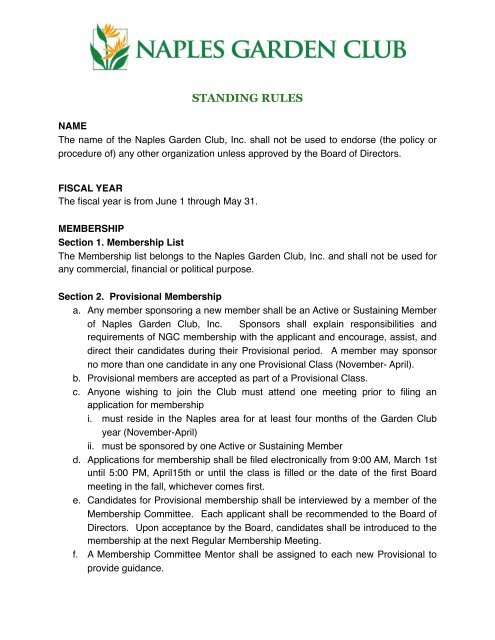 NAPLES GARDEN CLUB

STANDING RULES

NAME
The name of the Naples Garden Club, Inc. shall not be used to endorse (the policy or procedure of) any other organization unless approved by the Board of Directors.

FISCAL YEAR
The fiscal year is from June 1 through May 31.

MEMBERSHIP
Section 1. Membership List
The Membership list belongs to the Naples Garden Club, Inc. and shall not be used for any commercial, financial or political purpose.

Section 2. Provisional Membership
a. Any member sponsoring a new member shall be an Active or Sustaining Member of Naples Garden Club, Inc. Sponsors shall explain responsibilities and requirements of NGC membership with the applicant and encourage, assist, and direct their candidates during their Provisional period. A member may sponsor no more than one candidate in any one Provisional Class (November- April).
b. Provisional members are accepted as part of a Provisional Class.
c. Anyone wishing to join the Club must attend one meeting prior to filing an application for membership
i. must reside in the Naples area for at least four months of the Garden Club year (November-April)
ii. must be sponsored by one Active or Sustaining Member
d. Applications for membership shall be filed electronically from 9:00 AM, March 1st until 5:00 PM, April15th or until the class is filled or the date of the first Board meeting in the fall, whichever comes first.
e. Candidates for Provisional membership shall be interviewed by a member of the Membership Committee. Each applicant shall be recommended to the Board of Directors. Upon acceptance by the Board, candidates shall be introduced to the membership at the next Regular Membership Meeting.
f. A Membership Committee Mentor shall be assigned to each new Provisional to provide guidance.